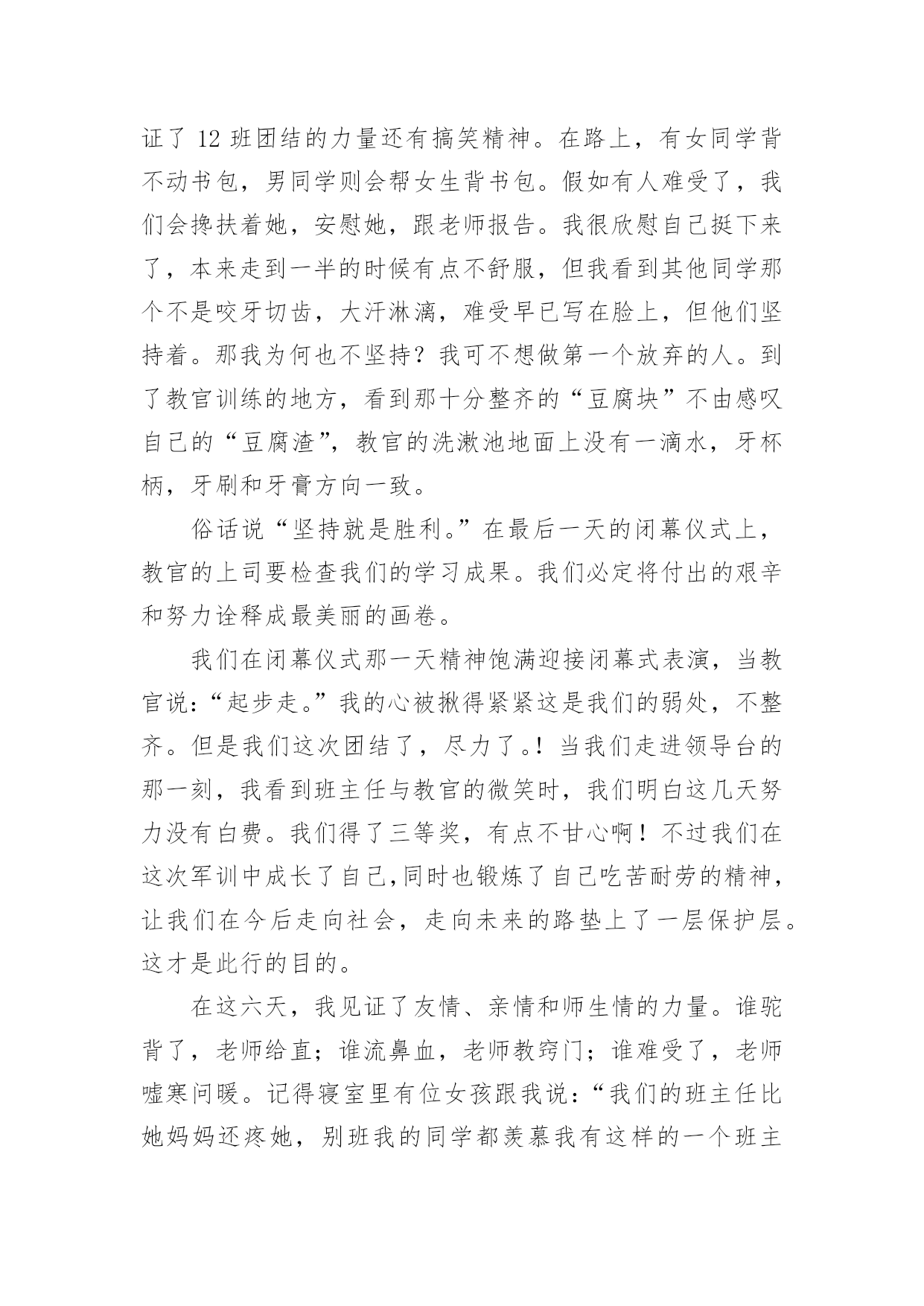 证了 12 班团结的力量还有搞笑精神。在路上，有女同学背不动书包，男同学则会帮女生背书包。假如有人难受了，我们会搀扶着她，安慰她，跟老师报告。我很欣慰自己挺下来了，本来走到一半的时候有点不舒服，但我看到其他同学那个不是咬牙切齿，大汗淋漓，难受早已写在脸上，但他们坚持着。那我为何也不坚持？我可不想做第一个放弃的人。到了教官训练的地方，看到那十分整齐的“豆腐块”不由感叹自己的“豆腐渣”，教官的洗漱池地面上没有一滴水，牙杯柄，牙刷和牙膏方向一致。

俗话说“坚持就是胜利。”在最后一天的闭幕仪式上，教官的上司要检查我们的学习成果。我们必定将付出的艰辛和努力诠释成最美丽的画卷。

我们在闭幕仪式那一天精神饱满迎接闭幕式表演，当教官说：“起步走。”我的心被揪得紧紧这是我们的弱处，不整齐。但是我们这次团结了，尽力了。！当我们走进领导台的那一刻，我看到班主任与教官的微笑时，我们明白这几天努力没有白费。我们得了三等奖，有点不甘心啊！不过我们在这次军训中成长了自己,同时也锻炼了自己吃苦耐劳的精神，让我们在今后走向社会，走向未来的路垫上了一层保护层。这才是此行的目的。

在这六天，我见证了友情、亲情和师生情的力量。谁驼背了，老师给直；谁流鼻血，老师教窍门；谁难受了，老师嘘寒问暖。记得寝室里有位女孩跟我说：“我们的班主任比她妈妈还疼她，别班我的同学都羡慕我有这样的一个班主